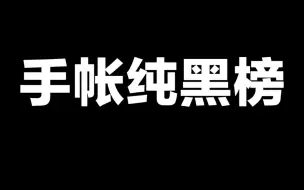 手帐纯黑榜